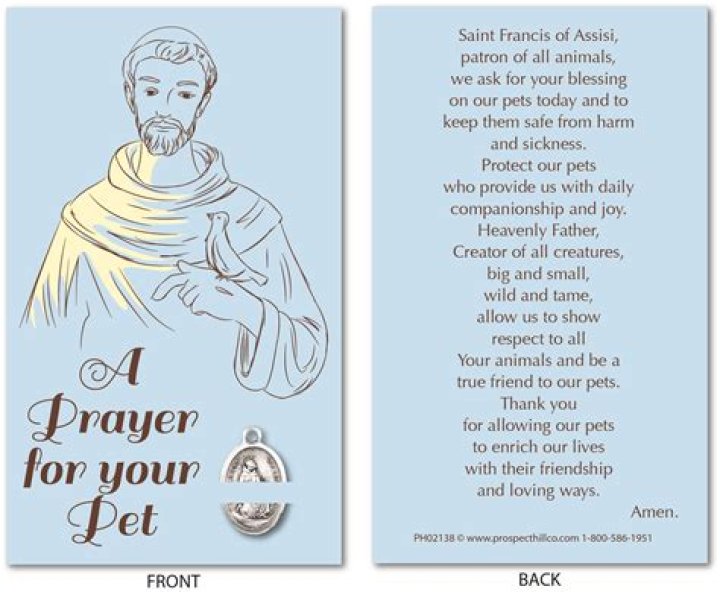 A
Prayer
for your
Pet

FRONT

Saint Francis of Assisi,
patron of all animals,
we ask for your blessing
on our pets today and to
keep them safe from harm
and sickness.
Protect our pets
who provide us with daily
companionship and joy.
Heavenly Father,
Creator of all creatures,
big and small,
wild and tame,
allow us to show
respect to all
Your animals and be a
true friend to our pets.
Thank you
for allowing our pets
to enrich our lives
with their friendship
and loving ways.
Amen.

PH02138 © www.prospecthillco.com 1-800-586-1951

BACK